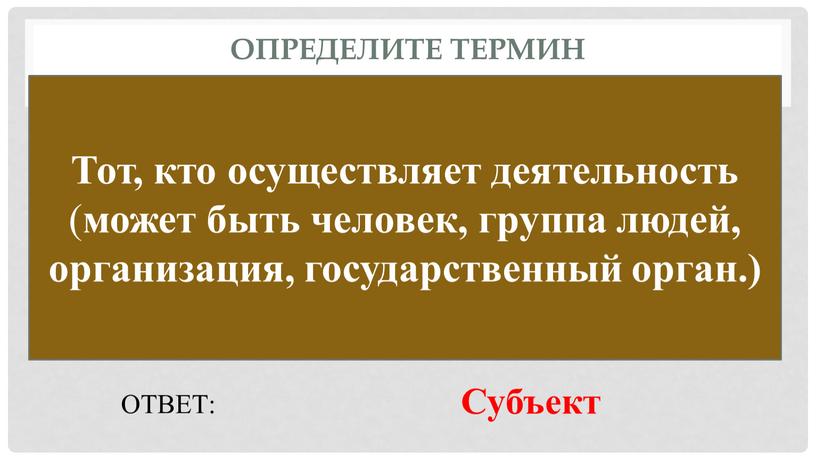 ОПРЕДЕЛИТЕ ТЕРМИН

Тот, кто осуществляет деятельность (может быть человек, группа людей, организация, государственный орган.)

ОТВЕТ: Субъект